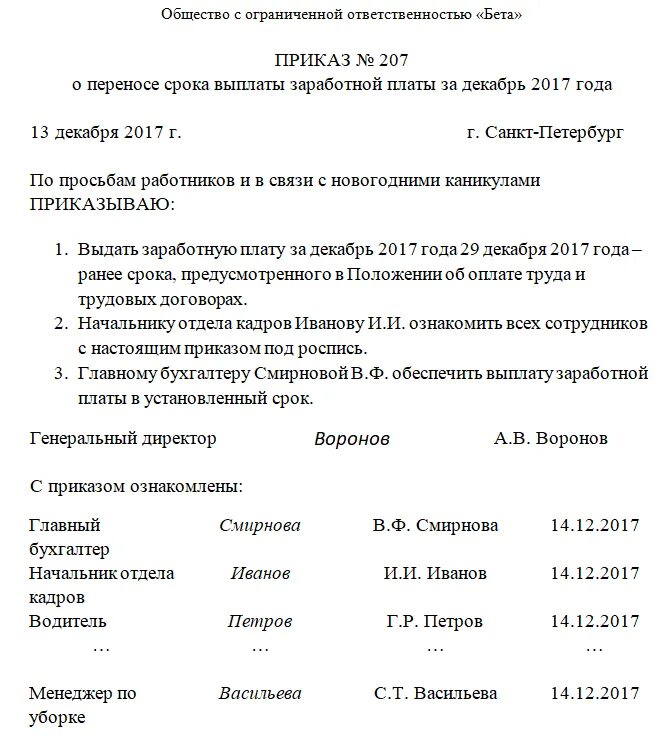 Общество с ограниченной ответственностью «Бета»

ПРИКАЗ № 207
о переносе срока выплаты заработной платы за декабрь 2017 года

13 декабря 2017 г. г. Санкт-Петербург

По просьбам работников и в связи с новогодними каникулами ПРИКАЗЫВАЮ:

1. Выдать заработную плату за декабрь 2017 года 29 декабря 2017 года – ранее срока, предусмотренного в Положении об оплате труда и трудовых договорах.
2. Начальнику отдела кадров Иванову И.И. ознакомить всех сотрудников с настоящим приказом под роспись.
3. Главному бухгалтеру Смирновой В.Ф. обеспечить выплату заработной платы в установленный срок.

Генеральный директор Воронов А.В. Воронов

С приказом ознакомлены:

| | | | |
|---|---|---|---|
| Главный бухгалтер | Смирнова | В.Ф. Смирнова | 14.12.2017 |
| Начальник отдела кадров | Иванов | И.И. Иванов | 14.12.2017 |
| Водитель | Петров | Г.Р. Петров | 14.12.2017 |
| … | … | … | … |
| Менеджер по уборке | Васильева | С.Т. Васильева | 14.12.2017 |